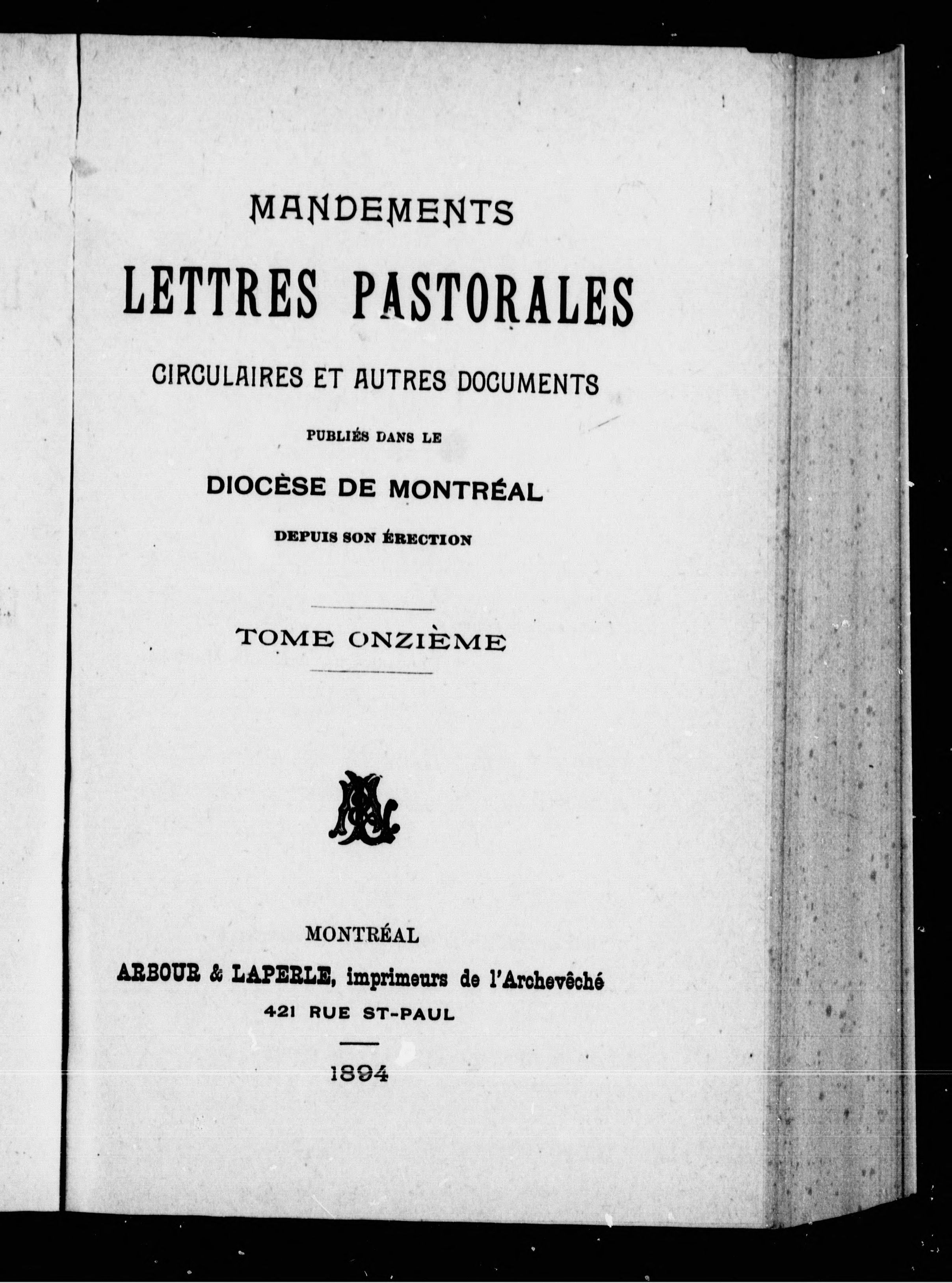 MANDEMENTS

LETTRES PASTORALES

CIRCULAIRES ET AUTRES DOCUMENTS

PUBLIÉS DANS LE

DIOCÈSE DE MONTRÉAL

DEPUIS SON ÉRECTION

TOME ONZIÈME

MONTRÉAL

ARBOUR & LAPERLE, imprimeurs de l'Archevêché

421 RUE ST-PAUL

1894